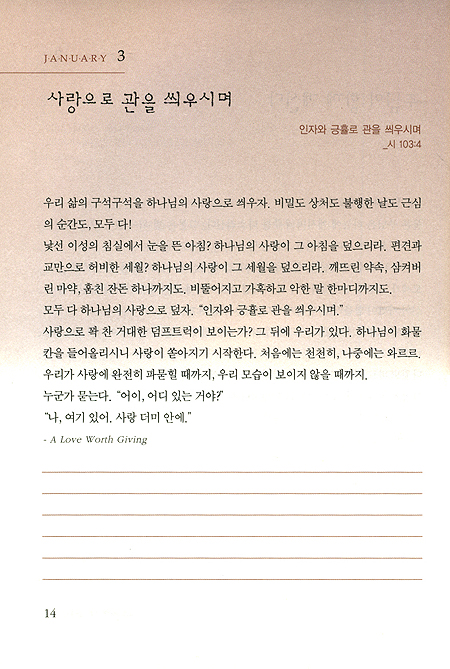 JANUARY 3

사랑으로 관을 씌우시며

인자와 긍휼로 관을 씌우시며
_시 103:4

우리 삶의 구석구석을 하나님의 사랑으로 씌우자. 비밀도 상처도 불행한 날도 근심의 순간도, 모두 다!

낯선 이성의 침실에서 눈을 뜬 아침? 하나님의 사랑이 그 아침을 덮으리라. 편견과 교만으로 허비한 세월? 하나님의 사랑이 그 세월을 덮으리라. 깨뜨린 약속, 삼켜버린 마약, 훔친 잔돈 하나까지도. 비뚤어지고 가혹하고 악한 말 한마디까지도.

모두 다 하나님의 사랑으로 덮자. "인자와 긍휼로 관을 씌우시며."

사랑으로 꽉 찬 거대한 덤프트럭이 보이는가? 그 뒤에 우리가 있다. 하나님이 화물칸을 들어올리시니 사랑이 쏟아지기 시작한다. 처음에는 천천히, 나중에는 와르르. 우리가 사랑에 완전히 파묻힐 때까지, 우리 모습이 보이지 않을 때까지.

누군가 묻는다. "어이, 어디 있는 거야?"

"나, 여기 있어. 사랑 더미 안에."

- A Love Worth Giving

14